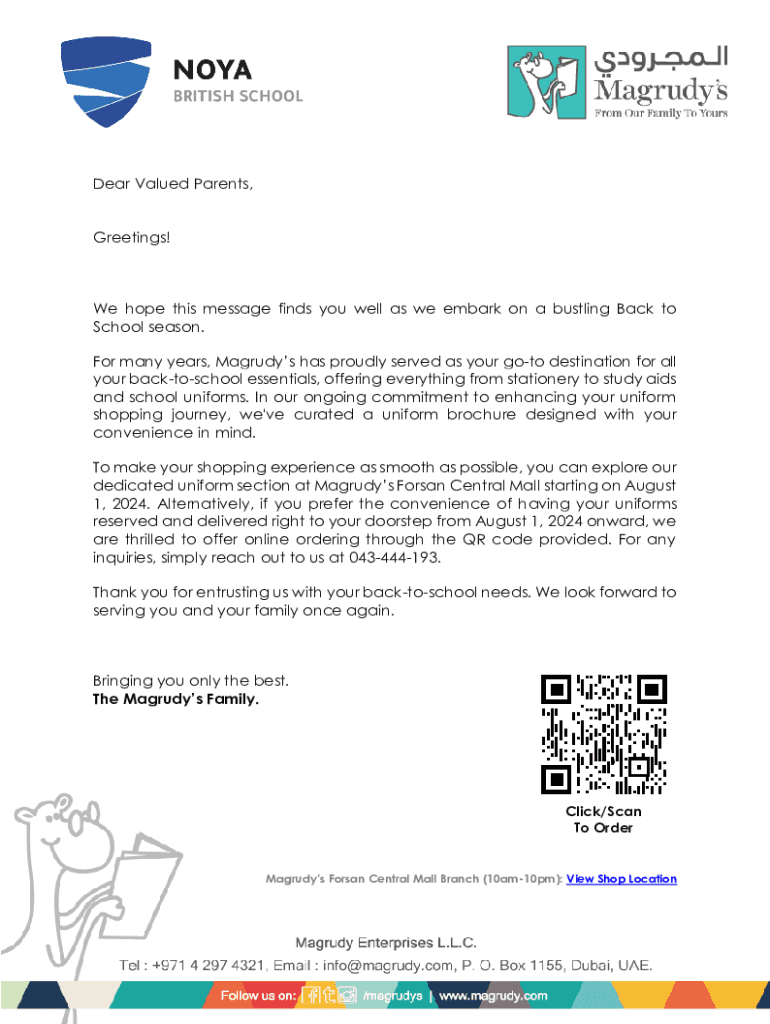 NOYA
BRITISH SCHOOL

المجرودي
Magrudy's
From Our Family To Yours

Dear Valued Parents,

Greetings!

We hope this message finds you well as we embark on a bustling Back to School season.

For many years, Magrudy's has proudly served as your go-to destination for all your back-to-school essentials, offering everything from stationery to study aids and school uniforms. In our ongoing commitment to enhancing your uniform shopping journey, we've curated a uniform brochure designed with your convenience in mind.

To make your shopping experience as smooth as possible, you can explore our dedicated uniform section at Magrudy's Forsan Central Mall starting on August 1, 2024. Alternatively, if you prefer the convenience of having your uniforms reserved and delivered right to your doorstep from August 1, 2024 onward, we are thrilled to offer online ordering through the QR code provided. For any inquiries, simply reach out to us at 043-444-193.

Thank you for entrusting us with your back-to-school needs. We look forward to serving you and your family once again.

Bringing you only the best.
The Magrudy's Family.

Click/Scan
To Order

Magrudy's Forsan Central Mall Branch (10am-10pm): View Shop Location

Magrudy Enterprises L.L.C.
Tel : +971 4 297 4321, Email : info@magrudy.com, P. O. Box 1155, Dubai, UAE.

Follow us on: /magrudys | www.magrudy.com